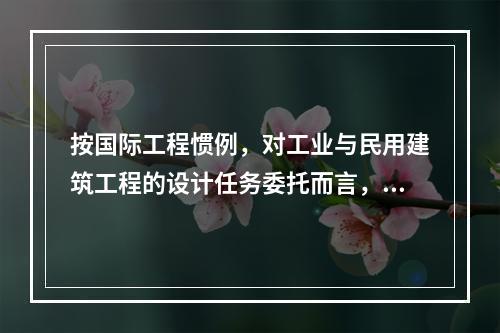 按国际工程惯例，对工业与民用建筑工程的设计任务委托而言，...